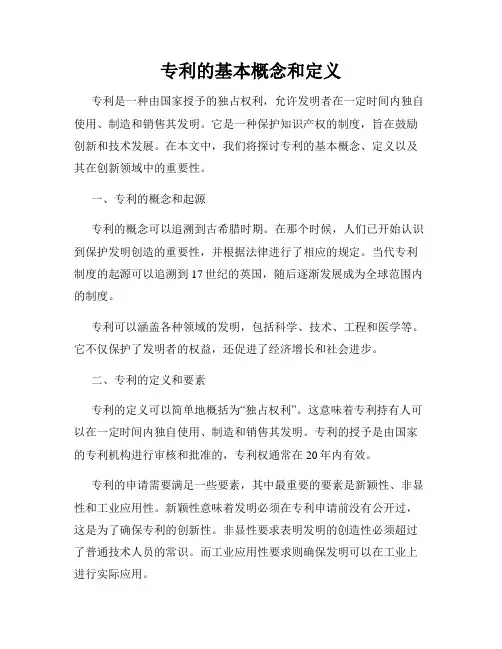 专利的基本概念和定义

专利是一种由国家授予的独占权利，允许发明者在一定时间内独自使用、制造和销售其发明。它是一种保护知识产权的制度，旨在鼓励创新和技术发展。在本文中，我们将探讨专利的基本概念、定义以及其在创新领域中的重要性。

一、专利的概念和起源

专利的概念可以追溯到古希腊时期。在那个时候，人们已开始认识到保护发明创造的重要性，并根据法律进行了相应的规定。当代专利制度的起源可以追溯到17世纪的英国，随后逐渐发展成为全球范围内的制度。

专利可以涵盖各种领域的发明，包括科学、技术、工程和医学等。它不仅保护了发明者的权益，还促进了经济增长和社会进步。

二、专利的定义和要素

专利的定义可以简单地概括为“独占权利”。这意味着专利持有人可以在一定时间内独自使用、制造和销售其发明。专利的授予是由国家的专利机构进行审核和批准的，专利权通常在20年内有效。

专利的申请需要满足一些要素，其中最重要的要素是新颖性、非显性和工业应用性。新颖性意味着发明必须在专利申请前没有公开过，这是为了确保专利的创新性。非显性要求表明发明的创造性必须超过了普通技术人员的常识。而工业应用性要求则确保发明可以在工业上进行实际应用。